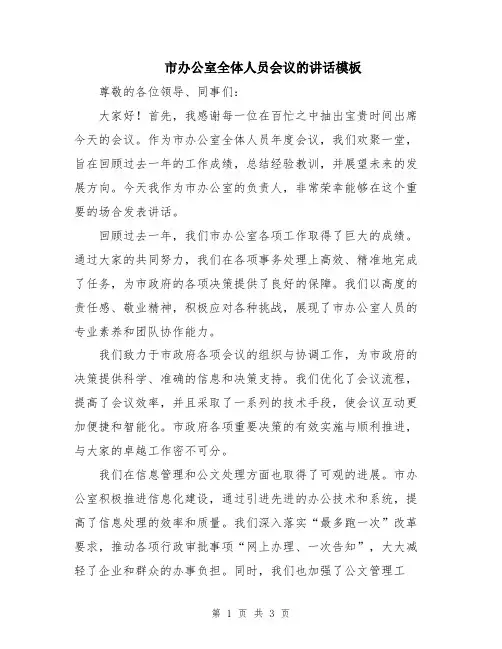 市办公室全体人员会议的讲话模板

尊敬的各位领导、同事们:

大家好！首先，我感谢每一位在百忙之中抽出宝贵时间出席今天的会议。作为市办公室全体人员年度会议，我们欢聚一堂，旨在回顾过去一年的工作成绩，总结经验教训，并展望未来的发展方向。今天我作为市办公室的负责人，非常荣幸能够在这个重要的场合发表讲话。

回顾过去一年，我们市办公室各项工作取得了巨大的成绩。通过大家的共同努力，我们在各项事务处理上高效、精准地完成了任务，为市政府的各项决策提供了良好的保障。我们以高度的责任感、敬业精神，积极应对各种挑战，展现了市办公室人员的专业素养和团队协作能力。

我们致力于市政府各项会议的组织与协调工作，为市政府的决策提供科学、准确的信息和决策支持。我们优化了会议流程，提高了会议效率，并且采取了一系列的技术手段，使会议互动更加便捷和智能化。市政府各项重要决策的有效实施与顺利推进，与大家的卓越工作密不可分。

我们在信息管理和公文处理方面也取得了可观的进展。市办公室积极推进信息化建设，通过引进先进的办公技术和系统，提高了信息处理的效率和质量。我们深入落实“最多跑一次”改革要求，推动各项行政审批事项“网上办理、一次告知”，大大减轻了企业和群众的办事负担。同时，我们也加强了公文管理工

第 1 页 共 3 页